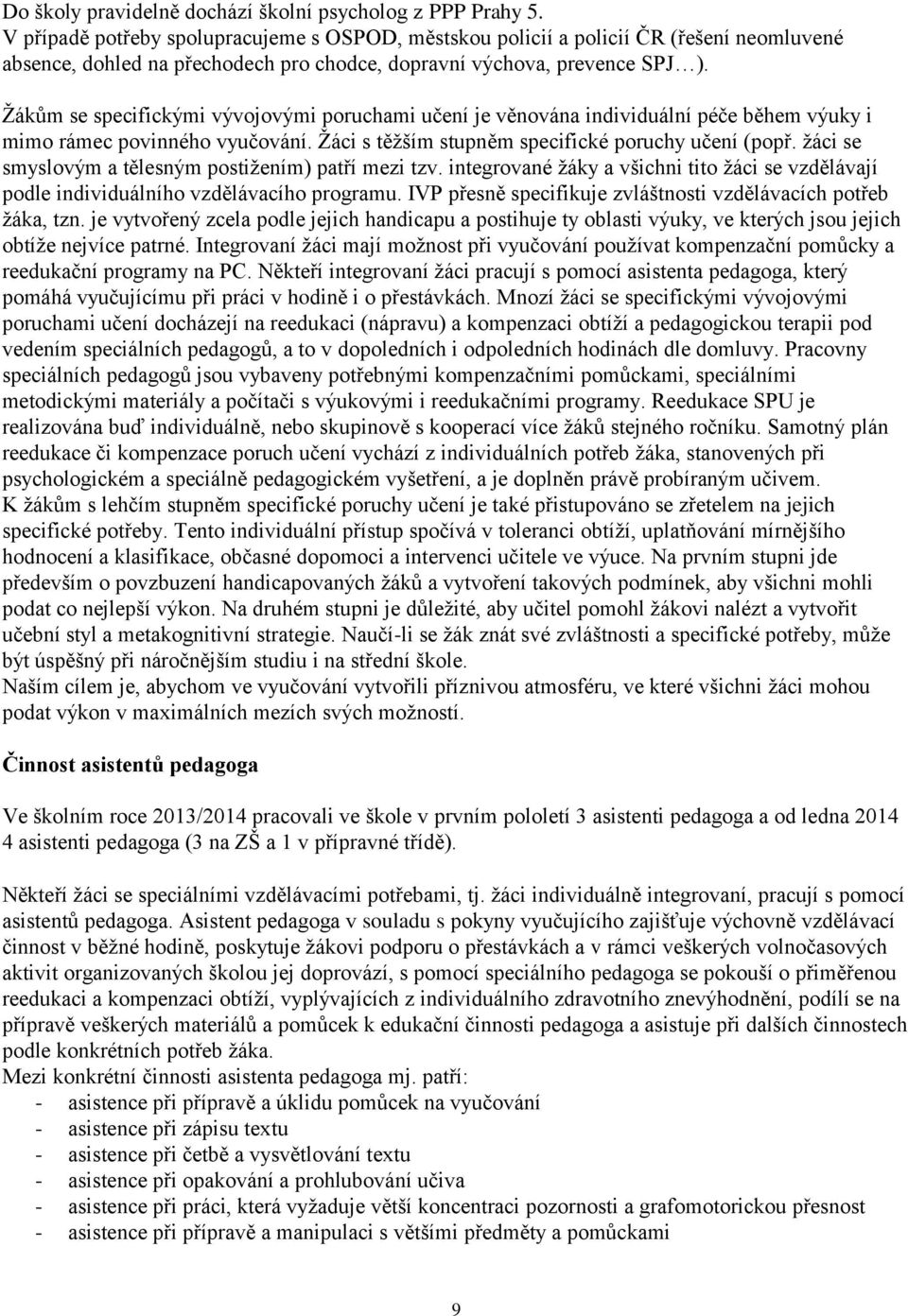 Do školy pravidelně dochází školní psycholog z PPP Prahy 5.
V případě potřeby spolupracujeme s OSPOD, městskou policií a policií ČR (řešení neomluvené absence, dohled na přechodech pro chodce, dopravní výchova, prevence SPJ…).

Žákům se specifickými vývojovými poruchami učení je věnována individuální péče během výuky i mimo rámec povinného vyučování. Žáci s těžším stupněm specifické poruchy učení (popř. žáci se smyslovým a tělesným postižením) patří mezi tzv. integrované žáky a všichni tito žáci se vzdělávají podle individuálního vzdělávacího programu. IVP přesně specifikuje zvláštnosti vzdělávacích potřeb žáka, tzn. je vytvořený zcela podle jejich handicapu a postihuje ty oblasti výuky, ve kterých jsou jejich obtíže nejvíce patrné. Integrovaní žáci mají možnost při vyučování používat kompenzační pomůcky a reedukační programy na PC. Někteří integrovaní žáci pracují s pomocí asistenta pedagoga, který pomáhá vyučujícímu při práci v hodině i o přestávkách. Mnozí žáci se specifickými vývojovými poruchami učení docházejí na reedukaci (nápravu) a kompenzaci obtíží a pedagogickou terapii pod vedením speciálních pedagogů, a to v dopoledních i odpoledních hodinách dle domluvy. Pracovny speciálních pedagogů jsou vybaveny potřebnými kompenzačními pomůckami, speciálními metodickými materiály a počítači s výukovými i reedukačními programy. Reedukace SPU je realizována buď individuálně, nebo skupinově s kooperací více žáků stejného ročníku. Samotný plán reedukace či kompenzace poruch učení vychází z individuálních potřeb žáka, stanovených při psychologickém a speciálně pedagogickém vyšetření, a je doplněn právě probíraným učivem.
K žákům s lehčím stupněm specifické poruchy učení je také přistupováno se zřetelem na jejich specifické potřeby. Tento individuální přístup spočívá v toleranci obtíží, uplatňování mírnějšího hodnocení a klasifikace, občasné dopomoci a intervenci učitele ve výuce. Na prvním stupni jde především o povzbuzení handicapovaných žáků a vytvoření takových podmínek, aby všichni mohli podat co nejlepší výkon. Na druhém stupni je důležité, aby učitel pomohl žákovi nalézt a vytvořit učební styl a metakognitivní strategie. Naučí-li se žák znát své zvláštnosti a specifické potřeby, může být úspěšný při náročnějším studiu i na střední škole.
Naším cílem je, abychom ve vyučování vytvořili příznivou atmosféru, ve které všichni žáci mohou podat výkon v maximálních mezích svých možností.

Činnost asistentů pedagoga

Ve školním roce 2013/2014 pracovali ve škole v prvním pololetí 3 asistenti pedagoga a od ledna 2014 4 asistenti pedagoga (3 na ZŠ a 1 v přípravné třídě).

Někteří žáci se speciálními vzdělávacími potřebami, tj. žáci individuálně integrovaní, pracují s pomocí asistentů pedagoga. Asistent pedagoga v souladu s pokyny vyučujícího zajišťuje výchovně vzdělávací činnost v běžné hodině, poskytuje žákovi podporu o přestávkách a v rámci veškerých volnočasových aktivit organizovaných školou jej doprovází, s pomocí speciálního pedagoga se pokouší o přiměřenou reedukaci a kompenzaci obtíží, vyplývajících z individuálního zdravotního znevýhodnění, podílí se na přípravě veškerých materiálů a pomůcek k edukační činnosti pedagoga a asistuje při dalších činnostech podle konkrétních potřeb žáka.
Mezi konkrétní činnosti asistenta pedagoga mj. patří:
- asistence při přípravě a úklidu pomůcek na vyučování
- asistence při zápisu textu
- asistence při četbě a vysvětlování textu
- asistence při opakování a prohlubování učiva
- asistence při práci, která vyžaduje větší koncentraci pozornosti a grafomotorickou přesnost
- asistence při přípravě a manipulaci s většími předměty a pomůckami

9